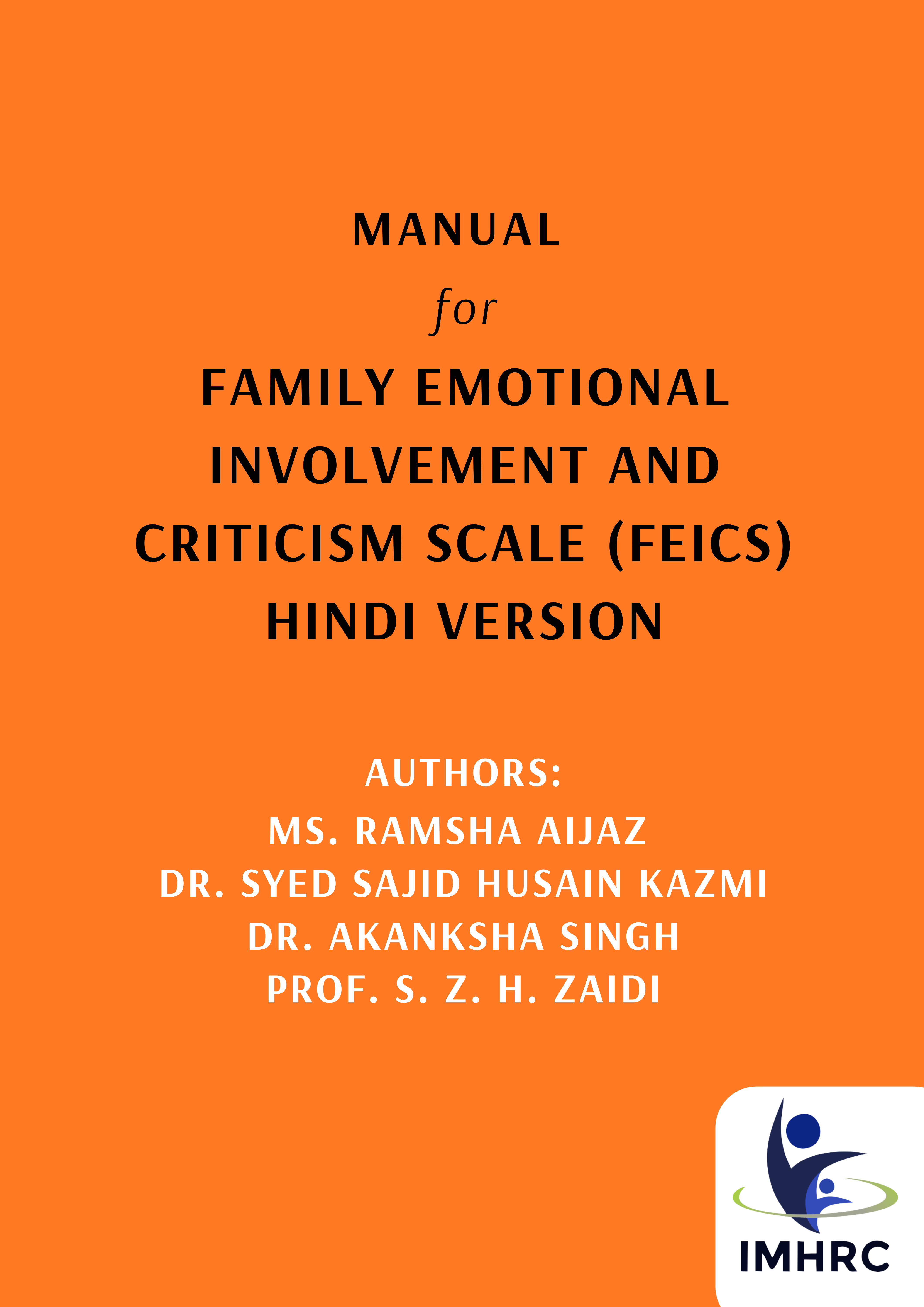 MANUAL
for
FAMILY EMOTIONAL INVOLVEMENT AND CRITICISM SCALE (FEICS) HINDI VERSION

AUTHORS:
MS. RAMSHA AIJAZ
DR. SYED SAJID HUSAIN KAZMI
DR. AKANKSHA SINGH
PROF. S. Z. H. ZAIDI

IMHRC